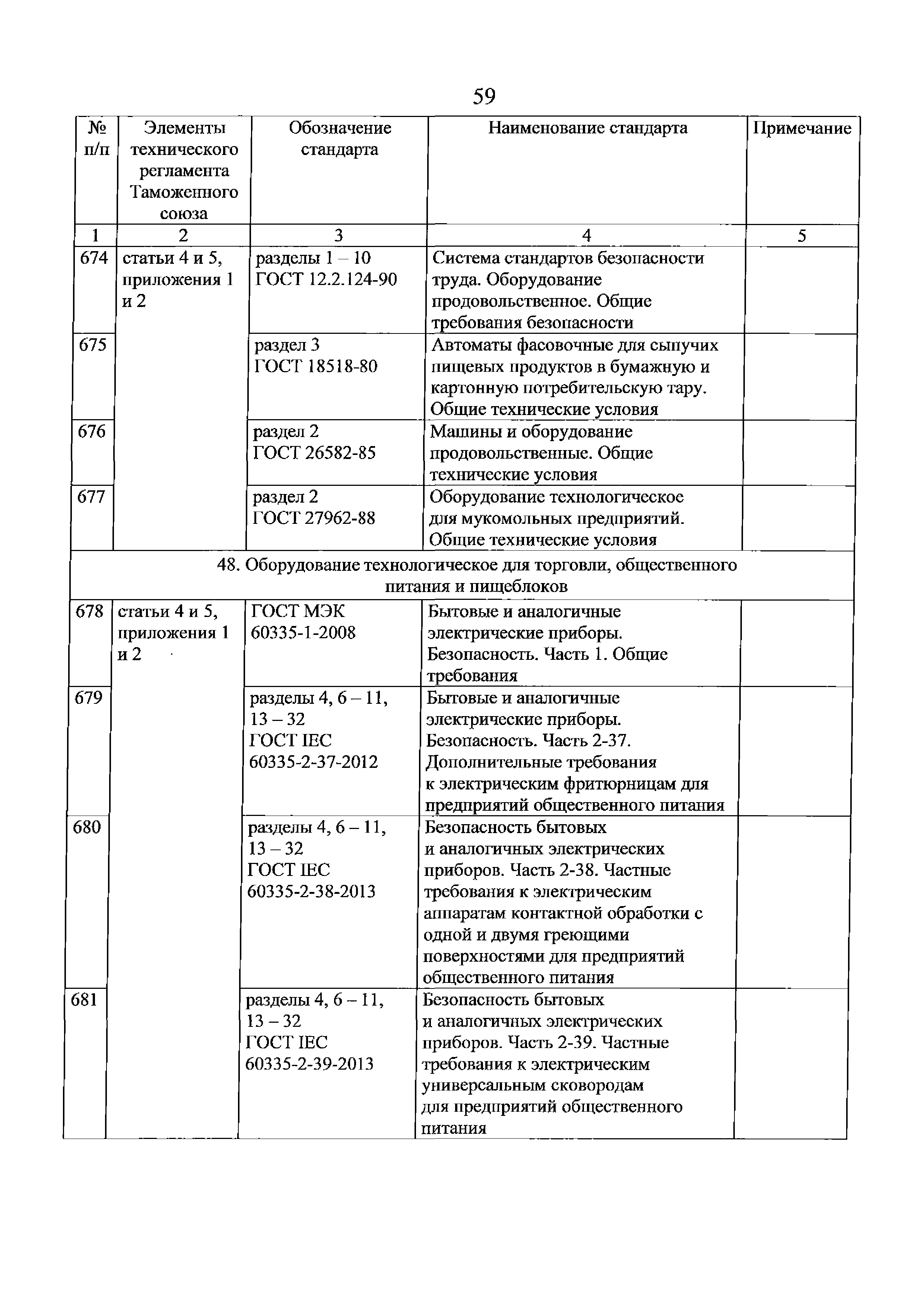 59

| № п/п | Элементы технического регламента Таможенного союза | Обозначение стандарта | Наименование стандарта | Примечание |
|---|---|---|---|---|
| 1 | 2 | 3 | 4 | 5 |
| 674 | статьи 4 и 5, приложения 1 и 2 | разделы 1 – 10 ГОСТ 12.2.124-90 | Система стандартов безопасности труда. Оборудование продовольственное. Общие требования безопасности | |
| 675 | | раздел 3 ГОСТ 18518-80 | Автоматы фасовочные для сыпучих пищевых продуктов в бумажную и картонную потребительскую тару. Общие технические условия | |
| 676 | | раздел 2 ГОСТ 26582-85 | Машины и оборудование продовольственные. Общие технические условия | |
| 677 | | раздел 2 ГОСТ 27962-88 | Оборудование технологическое для мукомольных предприятий. Общие технические условия | |
| 48. Оборудование технологическое для торговли, общественного питания и пищеблоков | | | | |
| 678 | статьи 4 и 5, приложения 1 и 2 | ГОСТ МЭК 60335-1-2008 | Бытовые и аналогичные электрические приборы. Безопасность. Часть 1. Общие требования | |
| 679 | | разделы 4, 6 – 11, 13 – 32 ГОСТ IEC 60335-2-37-2012 | Бытовые и аналогичные электрические приборы. Безопасность. Часть 2-37. Дополнительные требования к электрическим фритюрницам для предприятий общественного питания | |
| 680 | | разделы 4, 6 – 11, 13 – 32 ГОСТ IEC 60335-2-38-2013 | Безопасность бытовых и аналогичных электрических приборов. Часть 2-38. Частные требования к электрическим аппаратам контактной обработки с одной и двумя греющими поверхностями для предприятий общественного питания | |
| 681 | | разделы 4, 6 – 11, 13 – 32 ГОСТ IEC 60335-2-39-2013 | Безопасность бытовых и аналогичных электрических приборов. Часть 2-39. Частные требования к электрическим универсальным сковородам для предприятий общественного питания | |